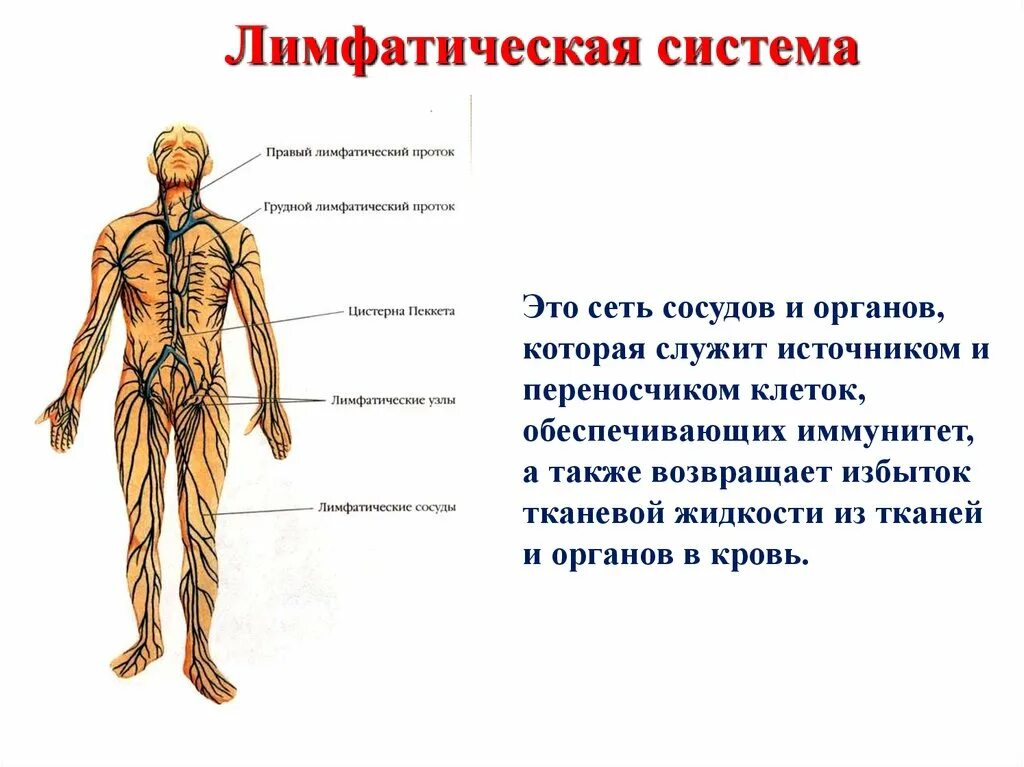 Лимфатическая система

Правый лимфатический проток

Грудной лимфатический проток

Цистерна Пеккета

Лимфатические узлы

Лимфатические сосуды

Это сеть сосудов и органов, которая служит источником и переносчиком клеток, обеспечивающих иммунитет, а также возвращает избыток тканевой жидкости из тканей и органов в кровь.